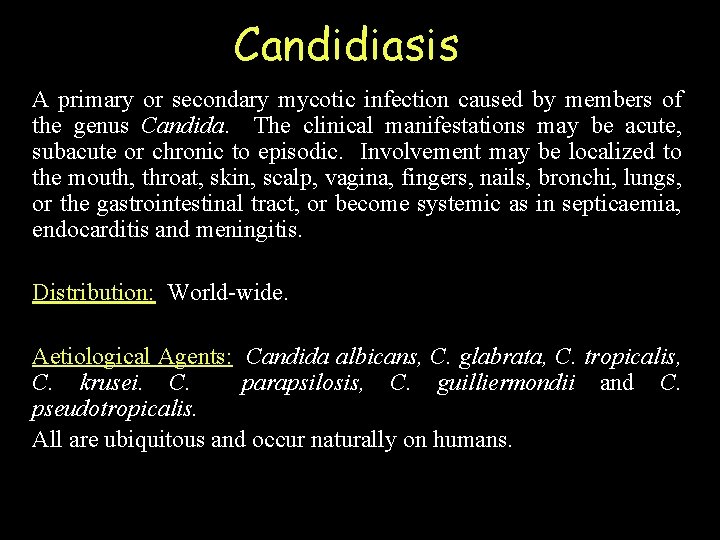 Candidiasis

A primary or secondary mycotic infection caused by members of the genus Candida. The clinical manifestations may be acute, subacute or chronic to episodic. Involvement may be localized to the mouth, throat, skin, scalp, vagina, fingers, nails, bronchi, lungs, or the gastrointestinal tract, or become systemic as in septicaemia, endocarditis and meningitis.

Distribution: World-wide.

Aetiological Agents: Candida albicans, C. glabrata, C. tropicalis, C. krusei. C. parapsilosis, C. guilliermondii and C. pseudotropicalis.

All are ubiquitous and occur naturally on humans.